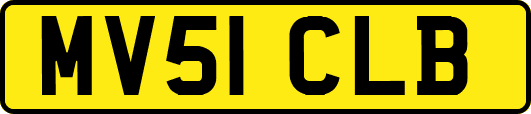 MV51 CLB